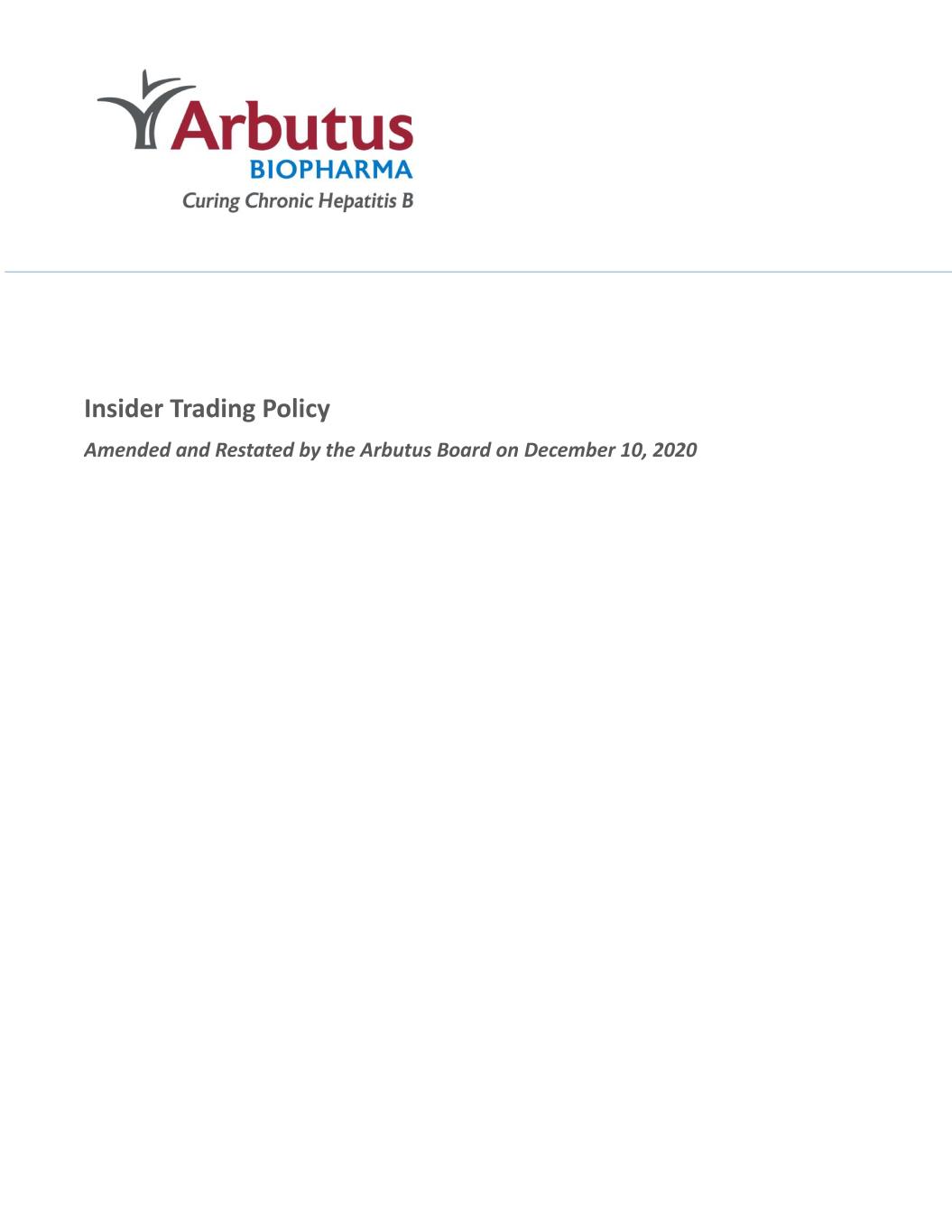 Arbutus
BIOPHARMA
Curing Chronic Hepatitis B

Insider Trading Policy

Amended and Restated by the Arbutus Board on December 10, 2020